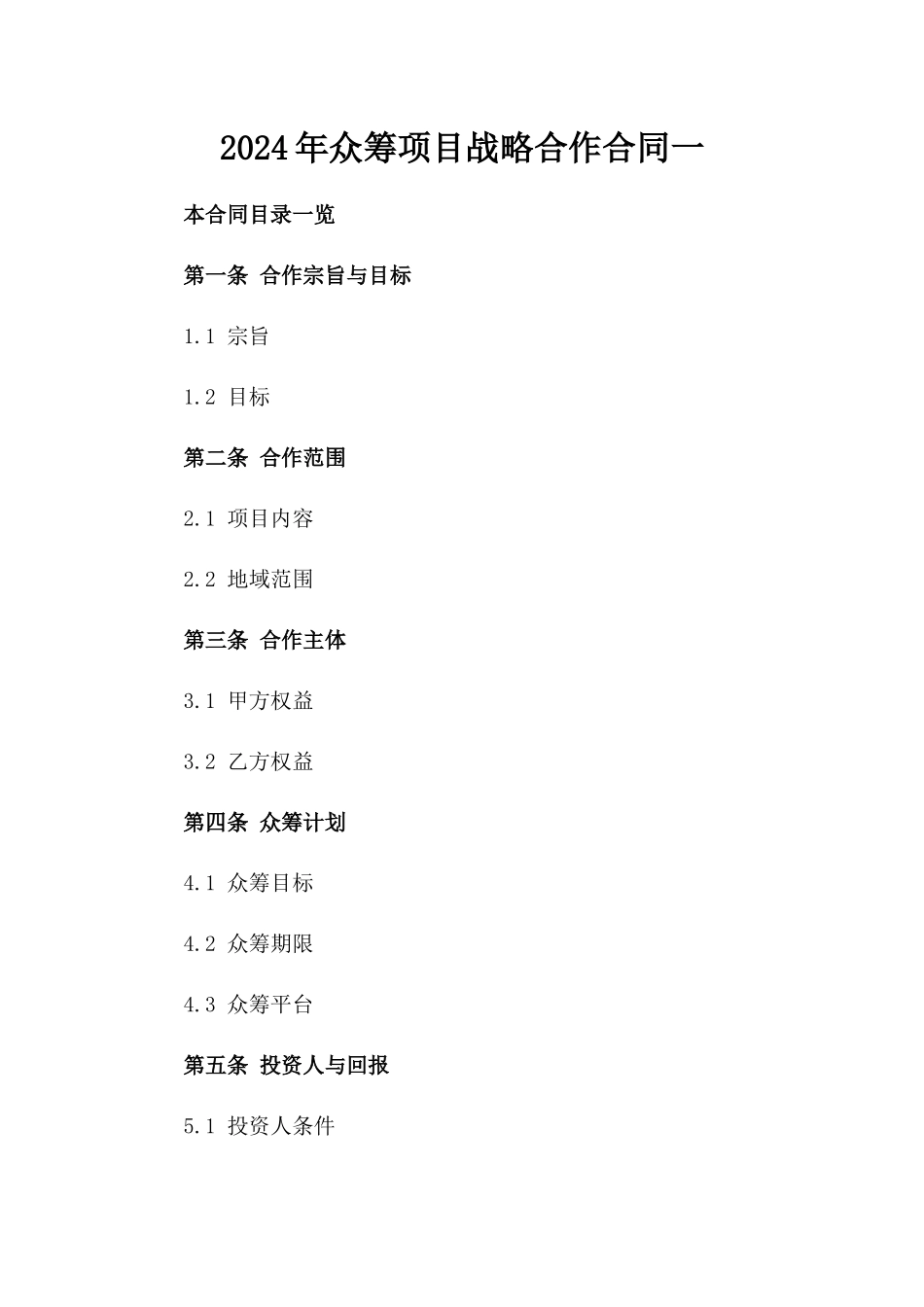 2024年众筹项目战略合作合同一

本合同目录一览

第一条 合作宗旨与目标

1.1 宗旨

1.2 目标

第二条 合作范围

2.1 项目内容

2.2 地域范围

第三条 合作主体

3.1 甲方权益

3.2 乙方权益

第四条 众筹计划

4.1 众筹目标

4.2 众筹期限

4.3 众筹平台

第五条 投资人与回报

5.1 投资人条件